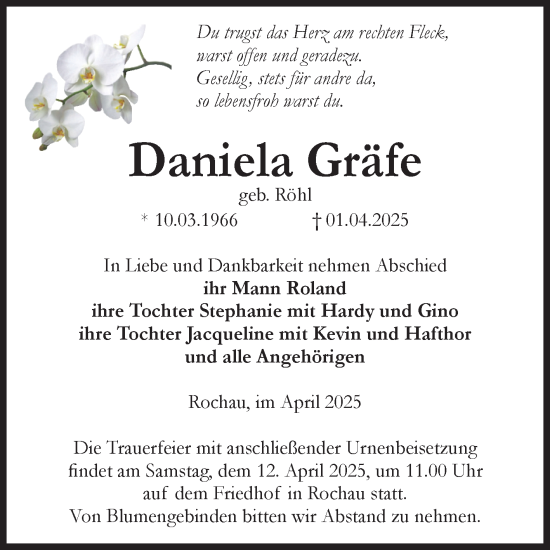 Du trugst das Herz am rechten Fleck,
warst offen und geradezu.
Gesellig, stets für andre da,
so lebensfroh warst du.

Daniela Gräfe

geb. Röhl

* 10.03.1966 † 01.04.2025

In Liebe und Dankbarkeit nehmen Abschied
ihr Mann Roland
ihre Tochter Stephanie mit Hardy und Gino
ihre Tochter Jacqueline mit Kevin und Hafthor
und alle Angehörigen

Rochau, im April 2025

Die Trauerfeier mit anschließender Urnenbeisetzung findet am Samstag, dem 12. April 2025, um 11.00 Uhr auf dem Friedhof in Rochau statt.
Von Blumengebinden bitten wir Abstand zu nehmen.